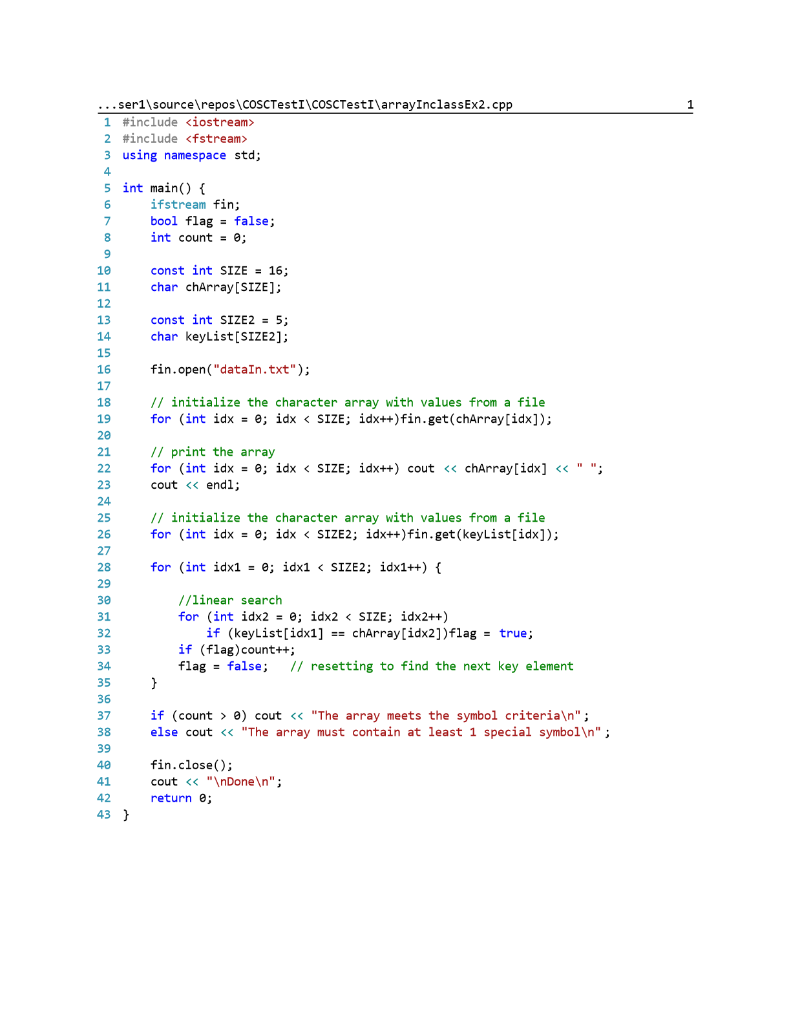 ...ser1\source\repos\COSCTestI\COSCTestI\arrayInclassEx2.cpp 1

1 #include <iostream>
2 #include <fstream>
3 using namespace std;
4
5 int main() {
6     ifstream fin;
7     bool flag = false;
8     int count = 0;
9
10     const int SIZE = 16;
11     char chArray[SIZE];
12
13     const int SIZE2 = 5;
14     char keyList[SIZE2];
15
16     fin.open("dataIn.txt");
17
18     // initialize the character array with values from a file
19     for (int idx = 0; idx < SIZE; idx++)fin.get(chArray[idx]);
20
21     // print the array
22     for (int idx = 0; idx < SIZE; idx++) cout << chArray[idx] << " ";
23     cout << endl;
24
25     // initialize the character array with values from a file
26     for (int idx = 0; idx < SIZE2; idx++)fin.get(keyList[idx]);
27
28     for (int idx1 = 0; idx1 < SIZE2; idx1++) {
29
30         //linear search
31         for (int idx2 = 0; idx2 < SIZE; idx2++)
32             if (keyList[idx1] == chArray[idx2])flag = true;
33         if (flag)count++;
34         flag = false;   // resetting to find the next key element
35     }
36
37     if (count > 0) cout << "The array meets the symbol criteria\n";
38     else cout << "The array must contain at least 1 special symbol\n";
39
40     fin.close();
41     cout << "\nDone\n";
42     return 0;
43 }